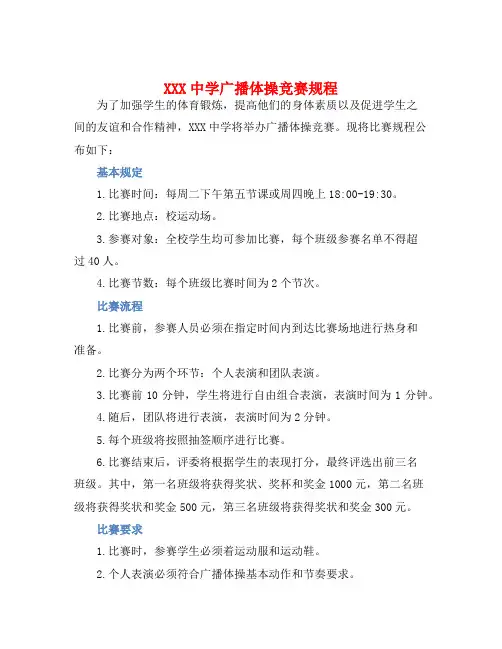 XXX 中学广播体操竞赛规程

为了加强学生的体育锻炼，提高他们的身体素质以及促进学生之间的友谊和合作精神，XXX 中学将举办广播体操竞赛。现将比赛规程公布如下：

基本规定

1.比赛时间：每周二下午第五节课或周四晚上 18:00-19:30。

2.比赛地点：校运动场。

3.参赛对象：全校学生均可参加比赛，每个班级参赛名单不得超过 40 人。

4.比赛节数：每个班级比赛时间为 2 个节次。

比赛流程

1.比赛前，参赛人员必须在指定时间内到达比赛场地进行热身和准备。

2.比赛分为两个环节：个人表演和团队表演。

3.比赛前 10 分钟，学生将进行自由组合表演，表演时间为 1 分钟。

4.随后，团队将进行表演，表演时间为 2 分钟。

5.每个班级将按照抽签顺序进行比赛。

6.比赛结束后，评委将根据学生的表现打分，最终评选出前三名班级。其中，第一名班级将获得奖状、奖杯和奖金 1000 元，第二名班级将获得奖状和奖金 500 元，第三名班级将获得奖状和奖金 300 元。

比赛要求

1.比赛时，参赛学生必须着运动服和运动鞋。

2.个人表演必须符合广播体操基本动作和节奏要求。